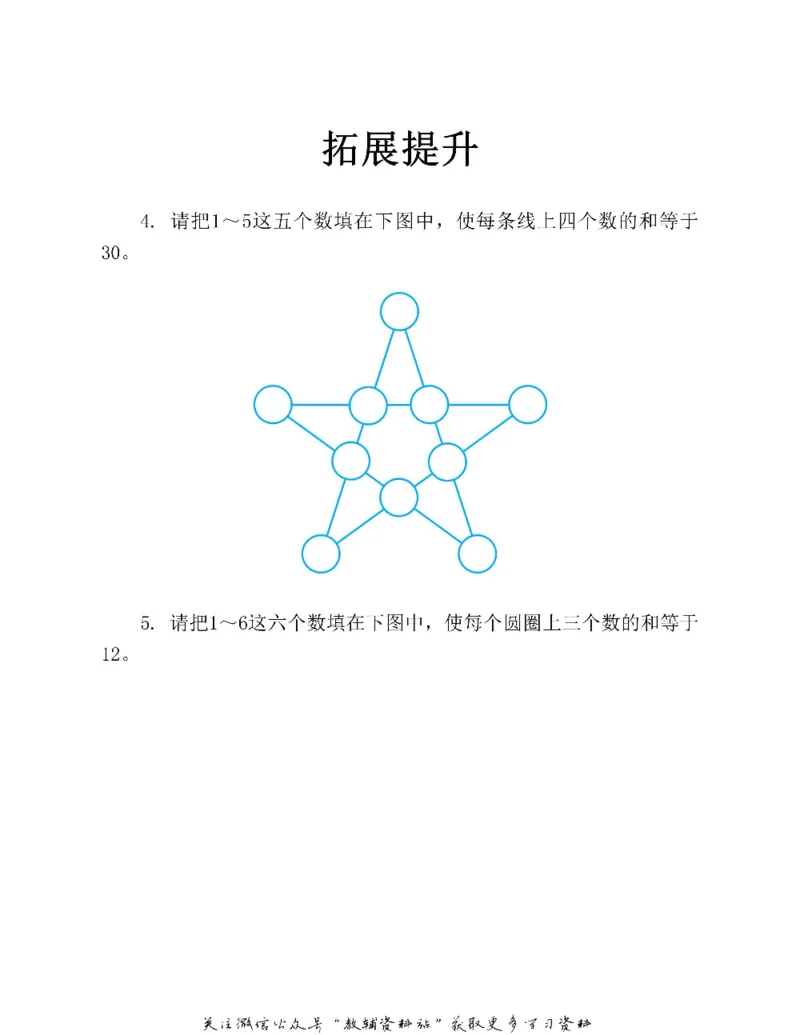 拓展提升

4. 请把1～5这五个数填在下图中，使每条线上四个数的和等于30。

5. 请把1～6这六个数填在下图中，使每个圆圈上三个数的和等于12。

关注微信公众号“教辅资料站”获取更多学习资料